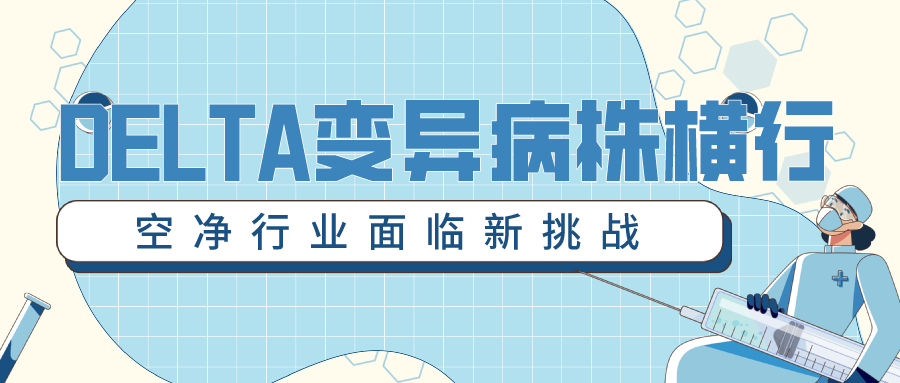 DELTA变异病株横行

空净行业面临新挑战